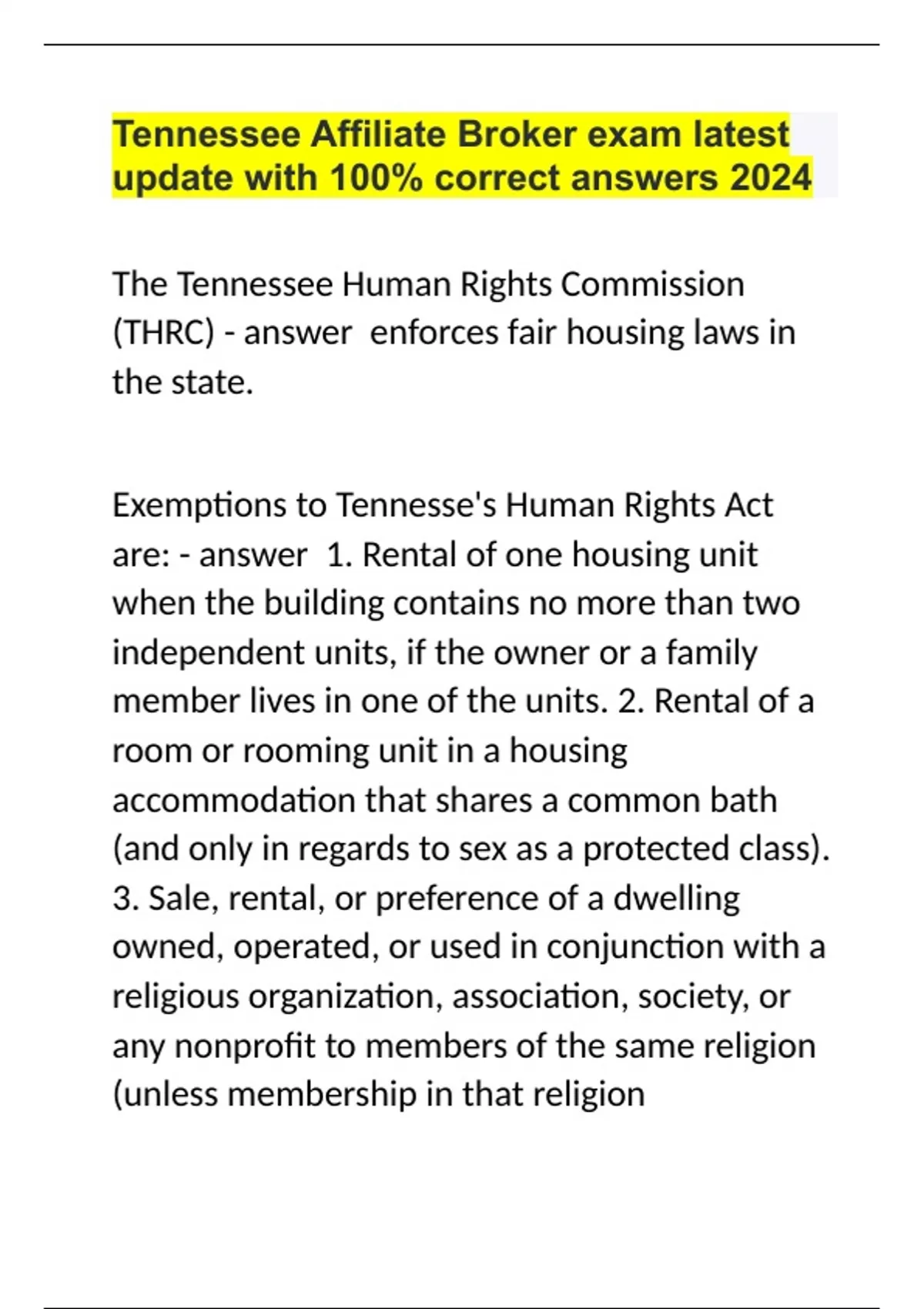 Tennessee Affiliate Broker exam latest update with 100% correct answers 2024

The Tennessee Human Rights Commission (THRC) - answer  enforces fair housing laws in the state.

Exemptions to Tennesse's Human Rights Act are: - answer  1. Rental of one housing unit when the building contains no more than two independent units, if the owner or a family member lives in one of the units. 2. Rental of a room or rooming unit in a housing accommodation that shares a common bath (and only in regards to sex as a protected class). 3. Sale, rental, or preference of a dwelling owned, operated, or used in conjunction with a religious organization, association, society, or any nonprofit to members of the same religion (unless membership in that religion